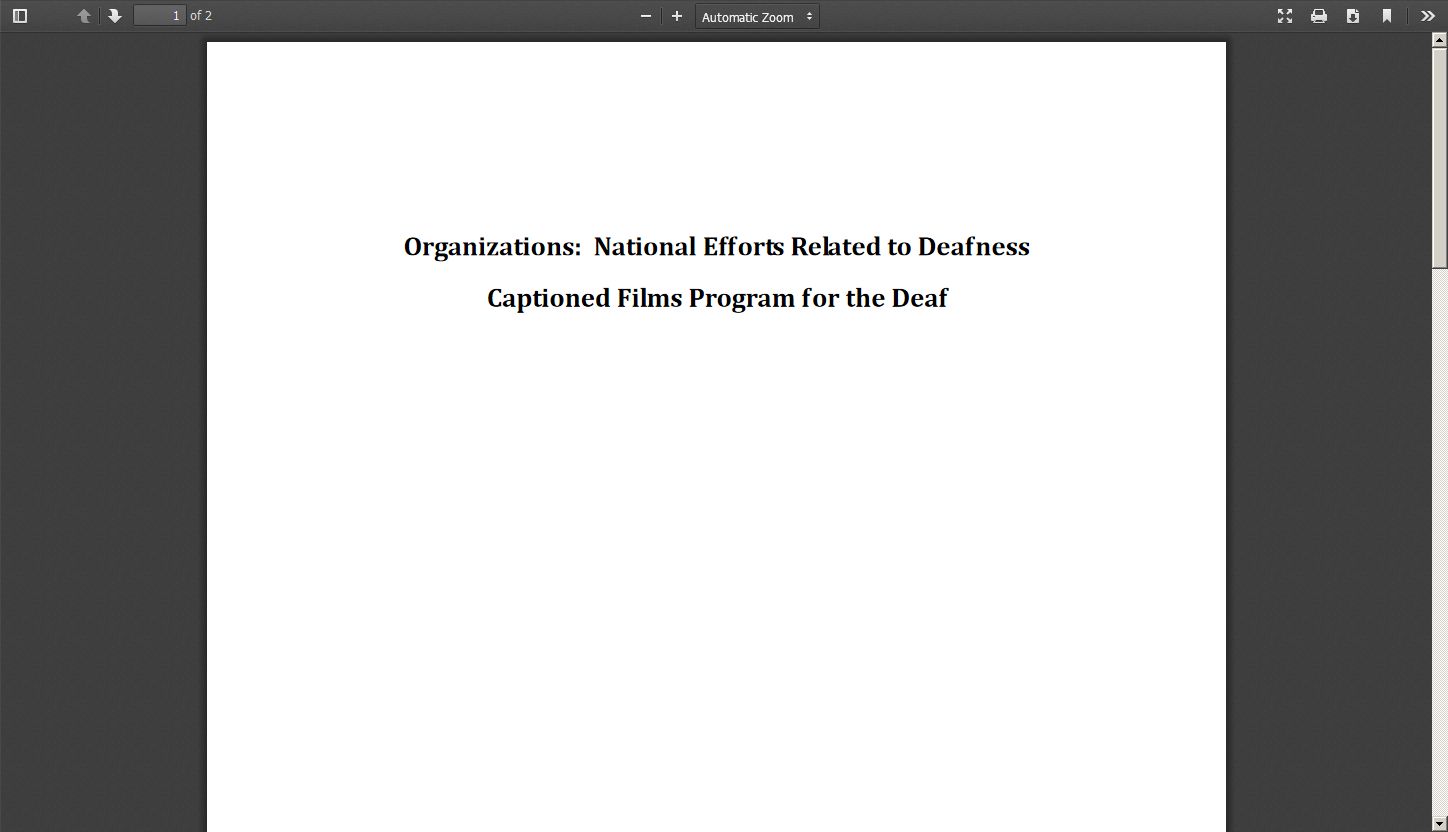 1 of 2

Automatic Zoom

Organizations:  National Efforts Related to Deafness

Captioned Films Program for the Deaf